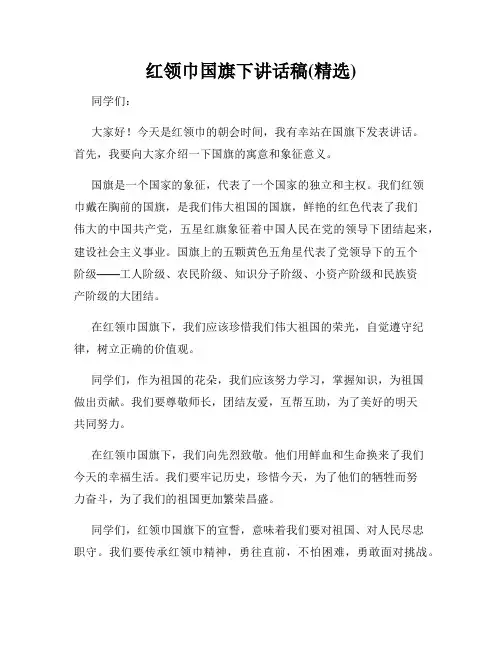 红领巾国旗下讲话稿(精选)

同学们：

大家好！今天是红领巾的朝会时间，我有幸站在国旗下发表讲话。首先，我要向大家介绍一下国旗的寓意和象征意义。

国旗是一个国家的象征，代表了一个国家的独立和主权。我们红领巾戴在胸前的国旗，是我们伟大祖国的国旗，鲜艳的红色代表了我们伟大的中国共产党，五星红旗象征着中国人民在党的领导下团结起来，建设社会主义事业。国旗上的五颗黄色五角星代表了党领导下的五个阶级——工人阶级、农民阶级、知识分子阶级、小资产阶级和民族资产阶级的大团结。

在红领巾国旗下，我们应该珍惜我们伟大祖国的荣光，自觉遵守纪律，树立正确的价值观。

同学们，作为祖国的花朵，我们应该努力学习，掌握知识，为祖国做出贡献。我们要尊敬师长，团结友爱，互帮互助，为了美好的明天共同努力。

在红领巾国旗下，我们向先烈致敬。他们用鲜血和生命换来了我们今天的幸福生活。我们要牢记历史，珍惜今天，为了他们的牺牲而努力奋斗，为了我们的祖国更加繁荣昌盛。

同学们，红领巾国旗下的宣誓，意味着我们要对祖国、对人民尽忠职守。我们要传承红领巾精神，勇往直前，不怕困难，勇敢面对挑战。